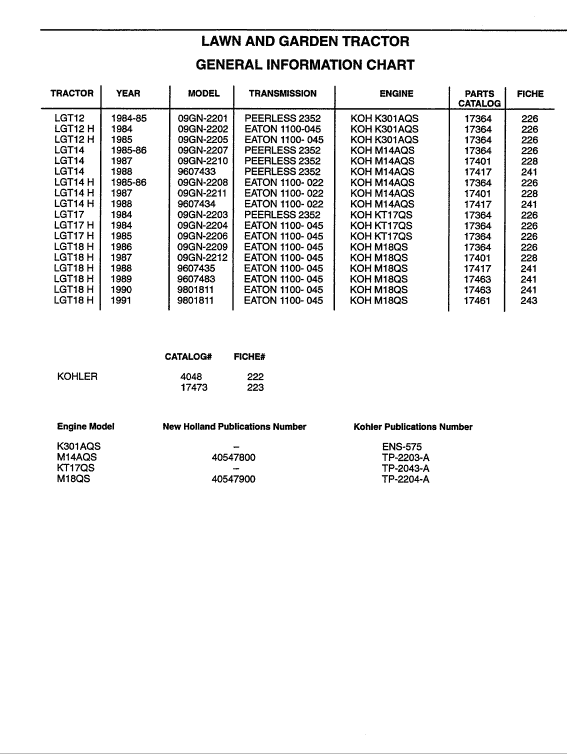 LAWN AND GARDEN TRACTOR
GENERAL INFORMATION CHART

| TRACTOR | YEAR | MODEL | TRANSMISSION | ENGINE | PARTS CATALOG | FICHE |
|---|---|---|---|---|---|---|
| LGT12 | 1984-85 | 09GN-2201 | PEERLESS 2352 | KOH K301AQS | 17364 | 226 |
| LGT12 H | 1984 | 09GN-2202 | EATON 1100-045 | KOH K301AQS | 17364 | 226 |
| LGT12 H | 1985 | 09GN-2205 | EATON 1100- 045 | KOH K301AQS | 17364 | 226 |
| LGT14 | 1985-86 | 09GN-2207 | PEERLESS 2352 | KOH M14AQS | 17364 | 226 |
| LGT14 | 1987 | 09GN-2210 | PEERLESS 2352 | KOH M14AQS | 17401 | 228 |
| LGT14 | 1988 | 9607433 | PEERLESS 2352 | KOH M14AQS | 17417 | 241 |
| LGT14 H | 1985-86 | 09GN-2208 | EATON 1100- 022 | KOH M14AQS | 17364 | 226 |
| LGT14 H | 1987 | 09GN-2211 | EATON 1100- 022 | KOH M14AQS | 17401 | 228 |
| LGT14 H | 1988 | 9607434 | EATON 1100- 022 | KOH M14AQS | 17417 | 241 |
| LGT17 | 1984 | 09GN-2203 | PEERLESS 2352 | KOH KT17QS | 17364 | 226 |
| LGT17 H | 1984 | 09GN-2204 | EATON 1100- 045 | KOH KT17QS | 17364 | 226 |
| LGT17 H | 1985 | 09GN-2206 | EATON 1100- 045 | KOH KT17QS | 17364 | 226 |
| LGT18 H | 1986 | 09GN-2209 | EATON 1100- 045 | KOH M18QS | 17364 | 226 |
| LGT18 H | 1987 | 09GN-2212 | EATON 1100- 045 | KOH M18QS | 17401 | 228 |
| LGT18 H | 1988 | 9607435 | EATON 1100- 045 | KOH M18QS | 17417 | 241 |
| LGT18 H | 1989 | 9607483 | EATON 1100- 045 | KOH M18QS | 17463 | 241 |
| LGT18 H | 1990 | 9801811 | EATON 1100- 045 | KOH M18QS | 17463 | 241 |
| LGT18 H | 1991 | 9801811 | EATON 1100- 045 | KOH M18QS | 17461 | 243 |

| | CATALOG# | FICHE# |
|---|---|---|
| KOHLER | 4048 | 222 |
| | 17473 | 223 |

| Engine Model | New Holland Publications Number | Kohler Publications Number |
|---|---|---|
| K301AQS | – | ENS-575 |
| M14AQS | 40547800 | TP-2203-A |
| KT17QS | – | TP-2043-A |
| M18QS | 40547900 | TP-2204-A |